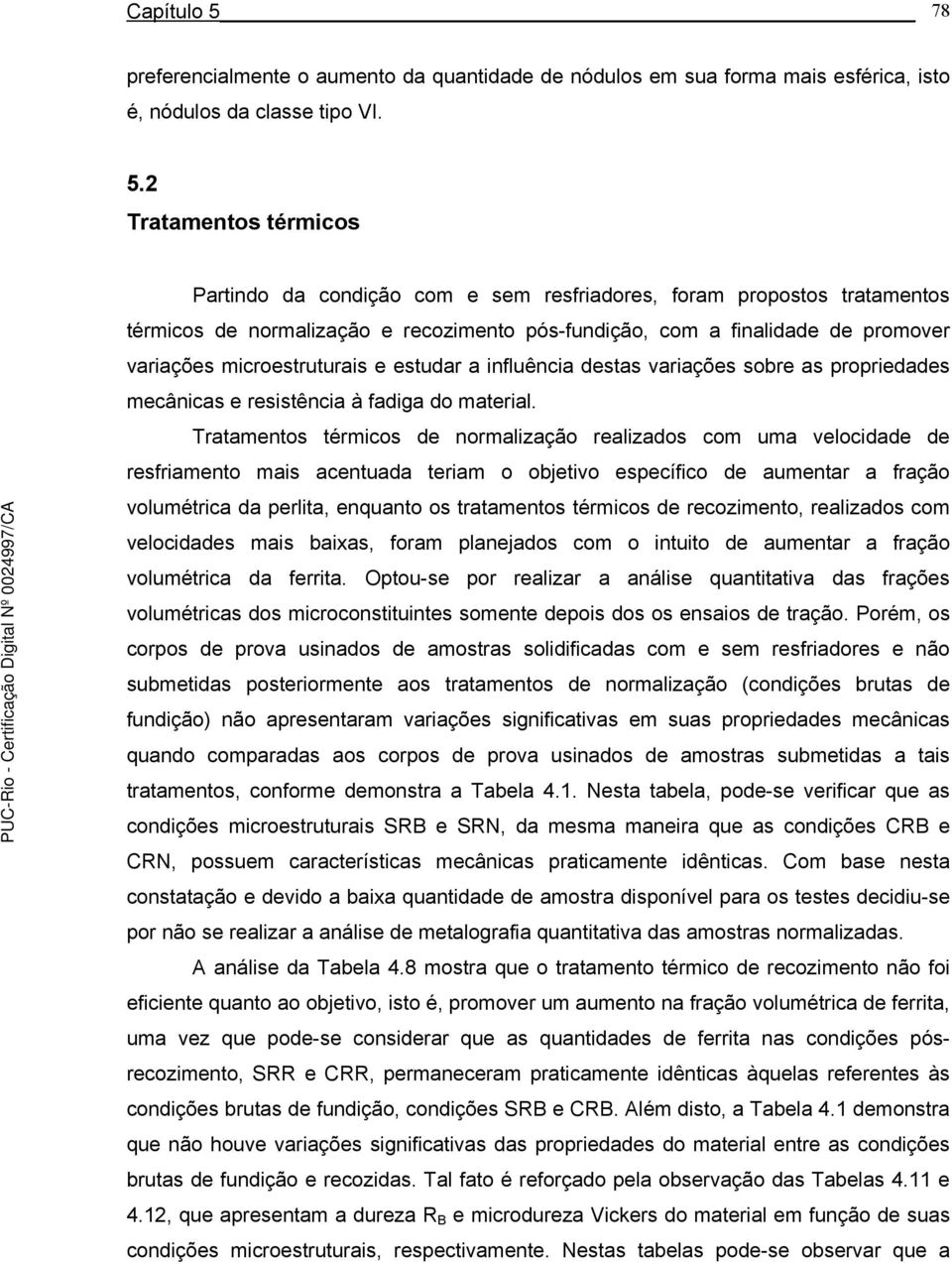 Capítulo 5 78

preferencialmente o aumento da quantidade de nódulos em sua forma mais esférica, isto é, nódulos da classe tipo VI.

5.2
Tratamentos térmicos

Partindo da condição com e sem resfriadores, foram propostos tratamentos térmicos de normalização e recozimento pós-fundição, com a finalidade de promover variações microestruturais e estudar a influência destas variações sobre as propriedades mecânicas e resistência à fadiga do material.

Tratamentos térmicos de normalização realizados com uma velocidade de resfriamento mais acentuada teriam o objetivo específico de aumentar a fração volumétrica da perlita, enquanto os tratamentos térmicos de recozimento, realizados com velocidades mais baixas, foram planejados com o intuito de aumentar a fração volumétrica da ferrita. Optou-se por realizar a análise quantitativa das frações volumétricas dos microconstituintes somente depois dos os ensaios de tração. Porém, os corpos de prova usinados de amostras solidificadas com e sem resfriadores e não submetidas posteriormente aos tratamentos de normalização (condições brutas de fundição) não apresentaram variações significativas em suas propriedades mecânicas quando comparadas aos corpos de prova usinados de amostras submetidas a tais tratamentos, conforme demonstra a Tabela 4.1. Nesta tabela, pode-se verificar que as condições microestruturais SRB e SRN, da mesma maneira que as condições CRB e CRN, possuem características mecânicas praticamente idênticas. Com base nesta constatação e devido a baixa quantidade de amostra disponível para os testes decidiu-se por não se realizar a análise de metalografia quantitativa das amostras normalizadas.

A análise da Tabela 4.8 mostra que o tratamento térmico de recozimento não foi eficiente quanto ao objetivo, isto é, promover um aumento na fração volumétrica de ferrita, uma vez que pode-se considerar que as quantidades de ferrita nas condições pós-recozimento, SRR e CRR, permaneceram praticamente idênticas àquelas referentes às condições brutas de fundição, condições SRB e CRB. Além disto, a Tabela 4.1 demonstra que não houve variações significativas das propriedades do material entre as condições brutas de fundição e recozidas. Tal fato é reforçado pela observação das Tabelas 4.11 e 4.12, que apresentam a dureza $R_B$ e microdureza Vickers do material em função de suas condições microestruturais, respectivamente. Nestas tabelas pode-se observar que a

PUC-Rio - Certificação Digital Nº 0024997/CA